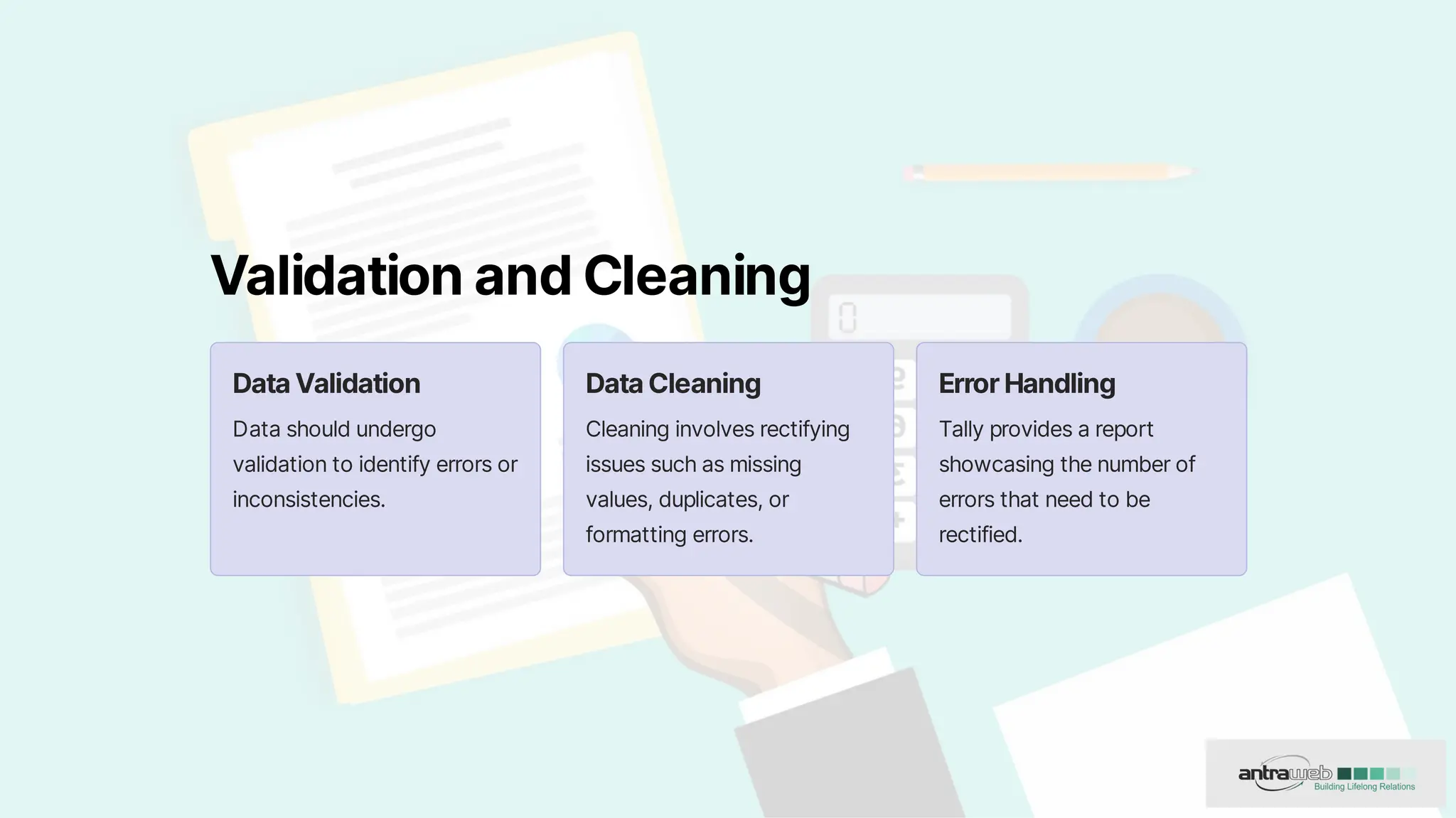 Validation and Cleaning

Data Validation

Data should undergo validation to identify errors or inconsistencies.

Data Cleaning

Cleaning involves rectifying issues such as missing values, duplicates, or formatting errors.

Error Handling

Tally provides a report showcasing the number of errors that need to be rectified.

antraweb
Building Lifelong Relations